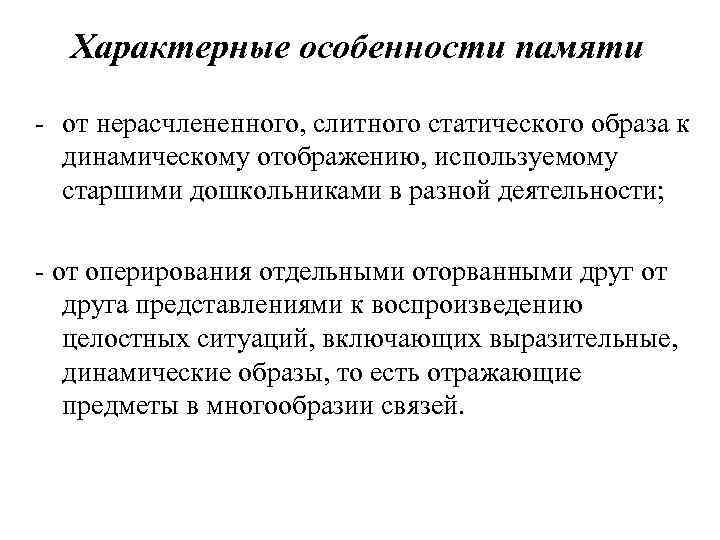 Характерные особенности памяти

- от нерасчлененного, слитного статического образа к динамическому отображению, используемому старшими дошкольниками в разной деятельности;

- от оперирования отдельными оторванными друг от друга представлениями к воспроизведению целостных ситуаций, включающих выразительные, динамические образы, то есть отражающие предметы в многообразии связей.